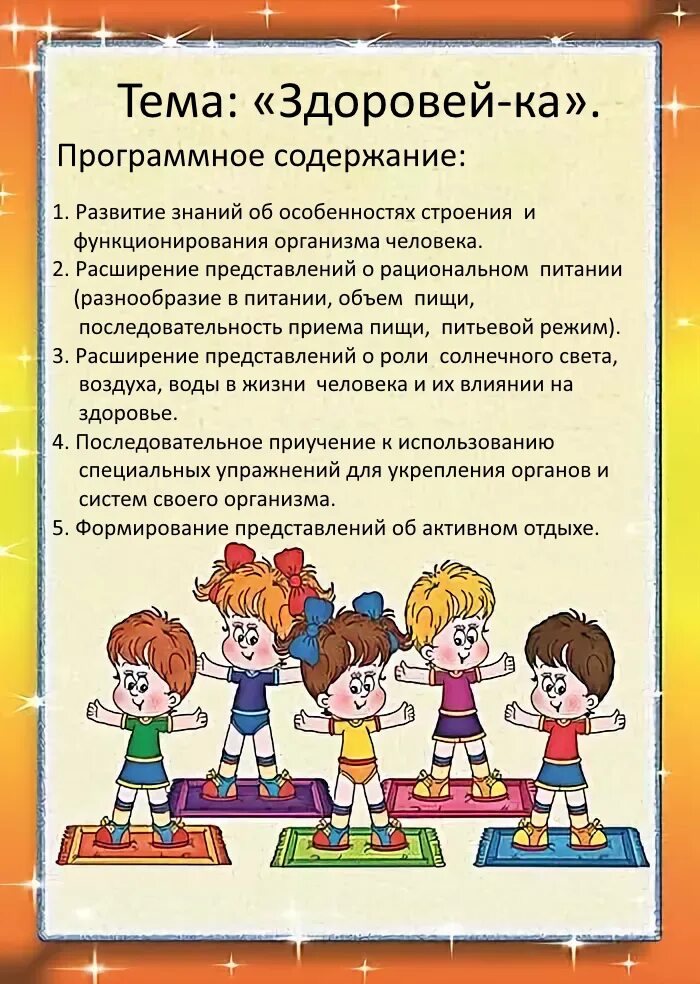 Тема: «Здоровей-ка».

Программное содержание:

1. Развитие знаний об особенностях строения и функционирования организма человека.
2. Расширение представлений о рациональном питании (разнообразие в питании, объем пищи, последовательность приема пищи, питьевой режим).
3. Расширение представлений о роли солнечного света, воздуха, воды в жизни человека и их влиянии на здоровье.
4. Последовательное приучение к использованию специальных упражнений для укрепления органов и систем своего организма.
5. Формирование представлений об активном отдыхе.